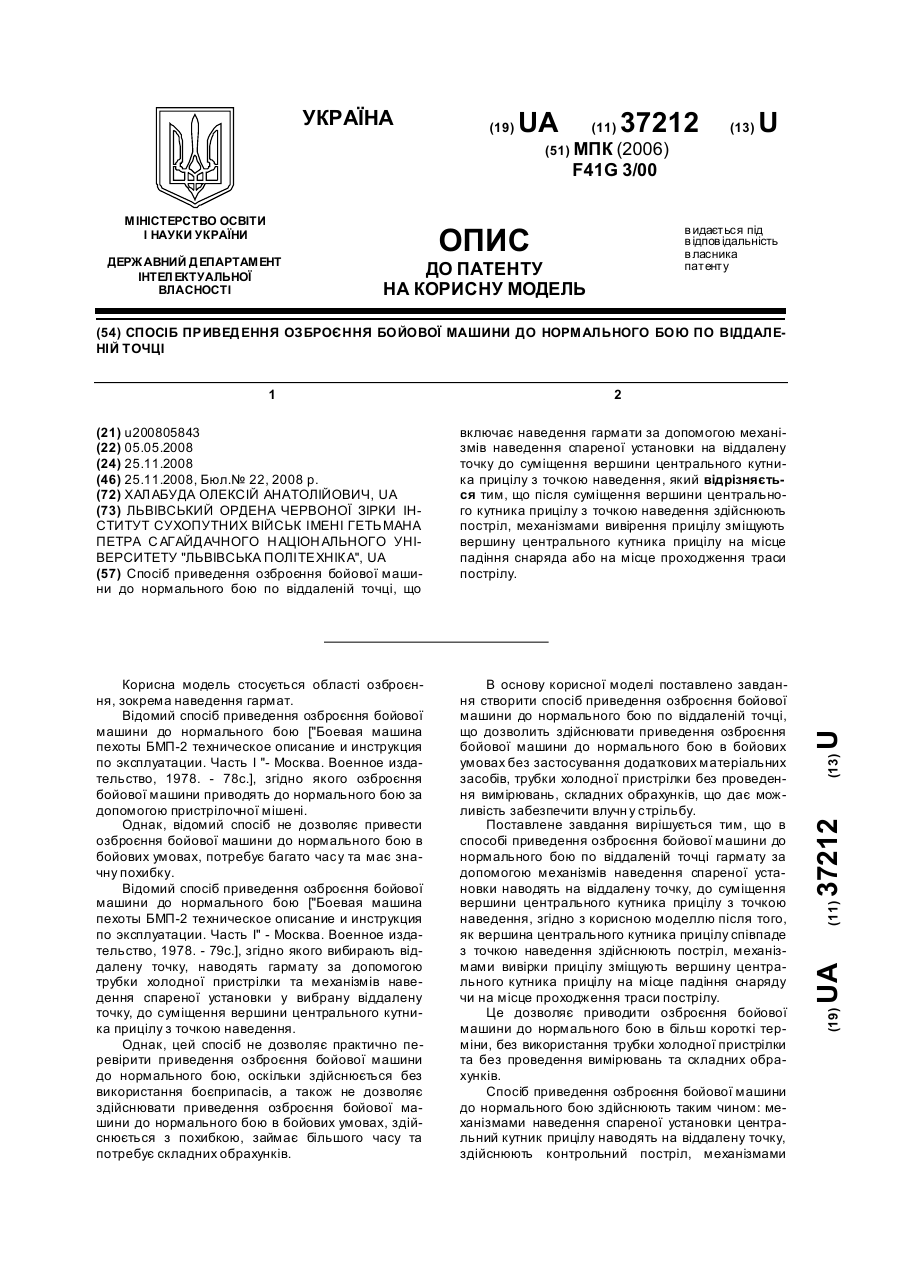 УКРАЇНА

(19) UA (11) 37212 (13) U

(51) МПК (2006)
F41G 3/00

МІНІСТЕРСТВО ОСВІТИ І НАУКИ УКРАЇНИ

ДЕРЖАВНИЙ ДЕПАРТАМЕНТ ІНТЕЛЕКТУАЛЬНОЇ ВЛАСНОСТІ

ОПИС
ДО ПАТЕНТУ
НА КОРИСНУ МОДЕЛЬ

видається під відповідальність власника патенту

(54) СПОСІБ ПРИВЕДЕННЯ ОЗБРОЄННЯ БОЙОВОЇ МАШИНИ ДО НОРМАЛЬНОГО БОЮ ПО ВІДДАЛЕНІЙ ТОЧЦІ

1

(21) u200805843
(22) 05.05.2008
(24) 25.11.2008
(46) 25.11.2008, Бюл.№ 22, 2008 р.
(72) ХАЛАБУДА ОЛЕКСІЙ АНАТОЛІЙОВИЧ, UA
(73) ЛЬВІВСЬКИЙ ОРДЕНА ЧЕРВОНОЇ ЗІРКИ ІНСТИТУТ СУХОПУТНИХ ВІЙСЬК ІМЕНІ ГЕТЬМАНА ПЕТРА САГАЙДАЧНОГО НАЦІОНАЛЬНОГО УНІВЕРСИТЕТУ "ЛЬВІВСЬКА ПОЛІТЕХНІКА", UA
(57) Спосіб приведення озброєння бойової машини до нормального бою по віддаленій точці, що

2

включає наведення гармати за допомогою механізмів наведення спареної установки на віддалену точку до суміщення вершини центрального кутника прицілу з точкою наведення, який відрізняється тим, що після суміщення вершини центрального кутника прицілу з точкою наведення здійснюють постріл, механізмами вивірення прицілу зміщують вершину центрального кутника прицілу на місце падіння снаряда або на місце проходження траси пострілу.

Корисна модель стосується області озброєння, зокрема наведення гармат.

Відомий спосіб приведення озброєння бойової машини до нормального бою ["Боевая машина пехоты БМП-2 техническое описание и инструкция по эксплуатации. Часть І "- Москва. Военное издательство, 1978. - 78с.], згідно якого озброєння бойової машини приводять до нормального бою за допомогою пристрілочної мішені.

Однак, відомий спосіб не дозволяє привести озброєння бойової машини до нормального бою в бойових умовах, потребує багато часу та має значну похибку.

Відомий спосіб приведення озброєння бойової машини до нормального бою ["Боевая машина пехоты БМП-2 техническое описание и инструкция по эксплуатации. Часть І" - Москва. Военное издательство, 1978. - 79с.], згідно якого вибирають віддалену точку, наводять гармату за допомогою трубки холодної пристрілки та механізмів наведення спареної установки у вибрану віддалену точку, до суміщення вершини центрального кутника прицілу з точкою наведення.

Однак, цей спосіб не дозволяє практично перевірити приведення озброєння бойової машини до нормального бою, оскільки здійснюється без використання боєприпасів, а також не дозволяє здійснювати приведення озброєння бойової машини до нормального бою в бойових умовах, здійснюється з похибкою, займає більшого часу та потребує складних обрахунків.

В основу корисної моделі поставлено завдання створити спосіб приведення озброєння бойової машини до нормального бою по віддаленій точці, що дозволить здійснювати приведення озброєння бойової машини до нормального бою в бойових умовах без застосування додаткових матеріальних засобів, трубки холодної пристрілки без проведення вимірювань, складних обрахунків, що дає можливість забезпечити влучну стрільбу.

Поставлене завдання вирішується тим, що в способі приведення озброєння бойової машини до нормального бою по віддаленій точці гармату за допомогою механізмів наведення спареної установки наводять на віддалену точку, до суміщення вершини центрального кутника прицілу з точкою наведення, згідно з корисною моделлю після того, як вершина центрального кутника прицілу співпаде з точкою наведення здійснюють постріл, механізмами вивірки прицілу зміщують вершину центрального кутника прицілу на місце падіння снаряду чи на місце проходження траси пострілу.

Це дозволяє приводити озброєння бойової машини до нормального бою в більш короткі терміни, без використання трубки холодної пристрілки та без проведення вимірювань та складних обрахунків.

Спосіб приведення озброєння бойової машини до нормального бою здійснюють таким чином: механізмами наведення спареної установки центральний кутник прицілу наводять на віддалену точку, здійснюють контрольний постріл, механізмами

(19) UA (11) 37212 (13) U